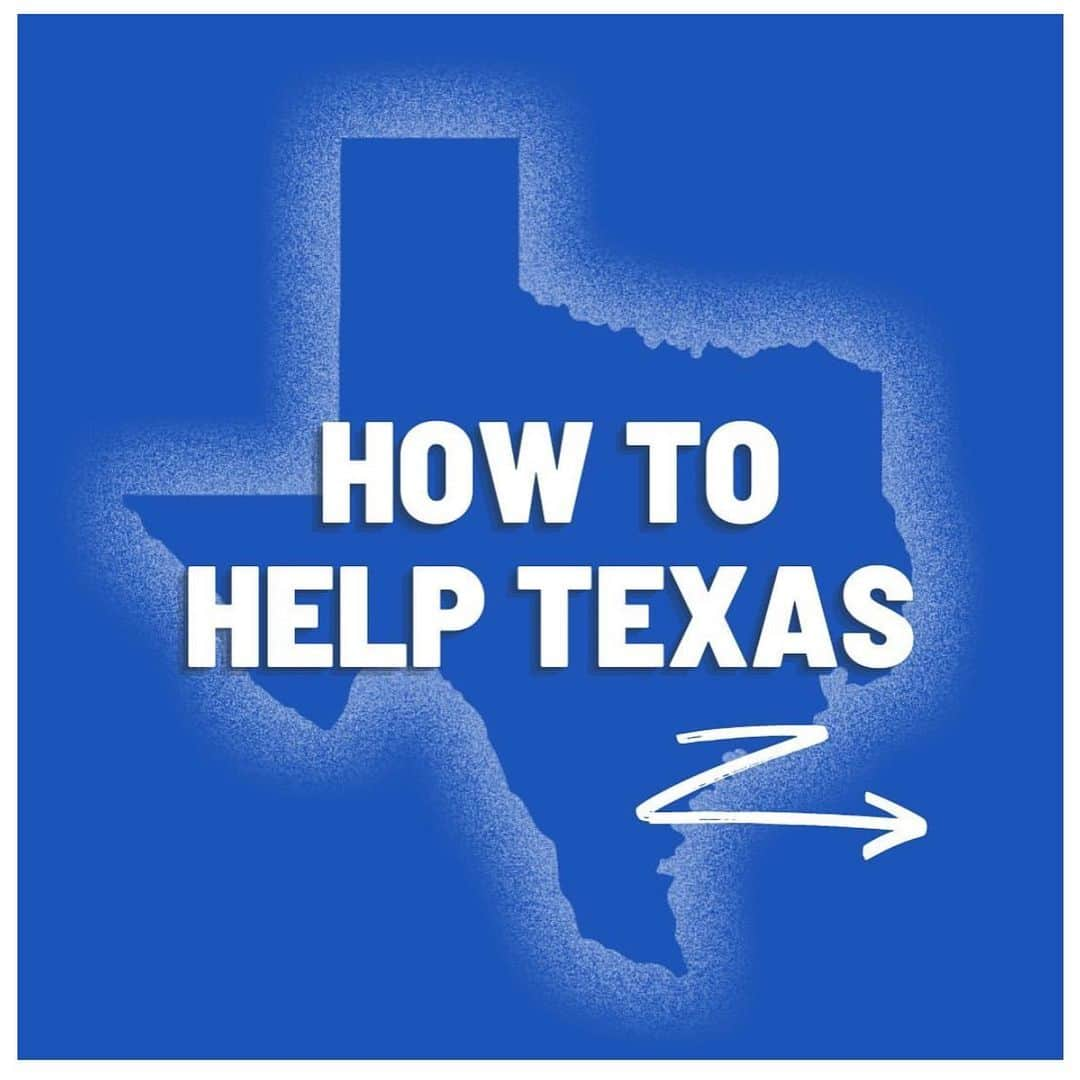 HOW TO
HELP TEXAS